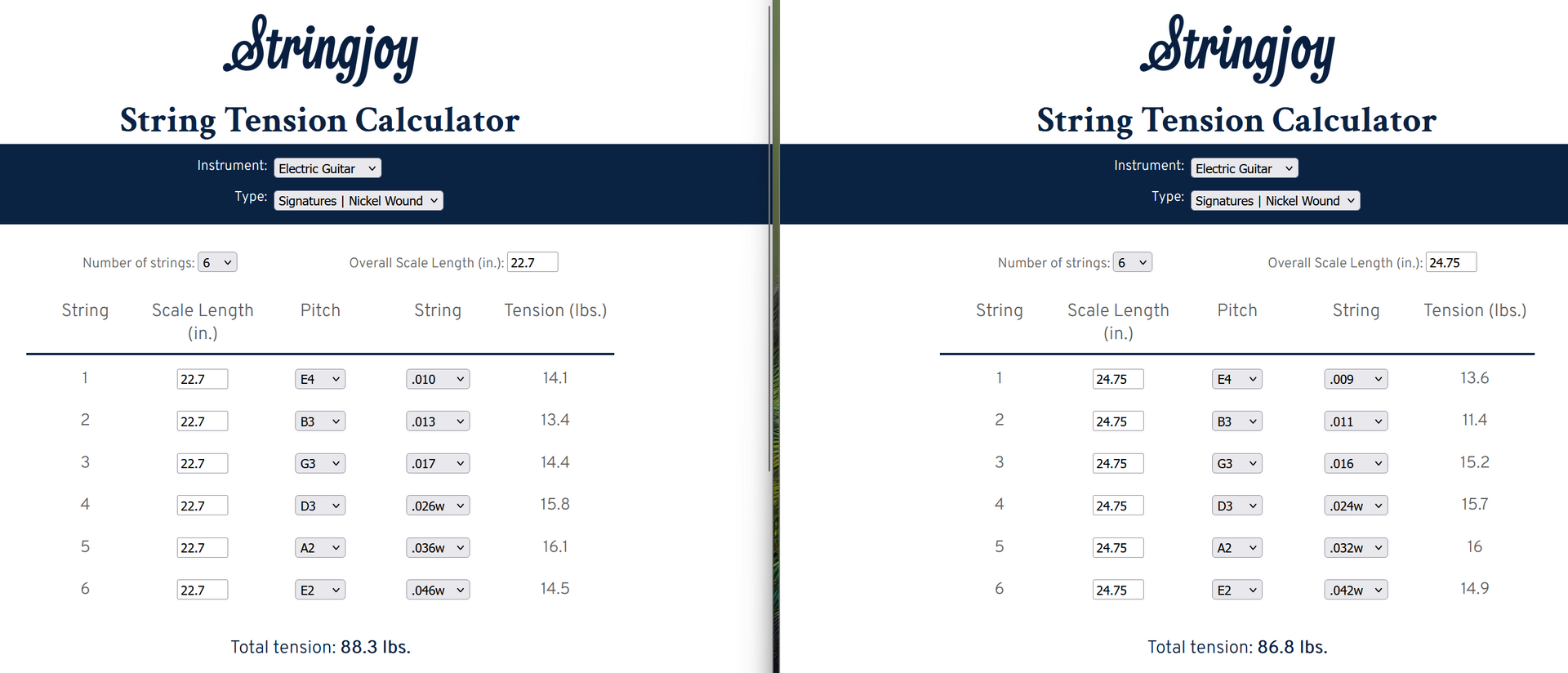 Stringjoy

String Tension Calculator

Instrument: Electric Guitar

Type: Signatures | Nickel Wound

Number of strings: 6

Overall Scale Length (in.): 22.7

| String | Scale Length (in.) | Pitch | String | Tension (lbs.) |
|---|---|---|---|---|
| 1 | 22.7 | E4 | .010 | 14.1 |
| 2 | 22.7 | B3 | .013 | 13.4 |
| 3 | 22.7 | G3 | .017 | 14.4 |
| 4 | 22.7 | D3 | .026w | 15.8 |
| 5 | 22.7 | A2 | .036w | 16.1 |
| 6 | 22.7 | E2 | .046w | 14.5 |

Total tension: 88.3 lbs.

Stringjoy

String Tension Calculator

Instrument: Electric Guitar

Type: Signatures | Nickel Wound

Number of strings: 6

Overall Scale Length (in.): 24.75

| String | Scale Length (in.) | Pitch | String | Tension (lbs.) |
|---|---|---|---|---|
| 1 | 24.75 | E4 | .009 | 13.6 |
| 2 | 24.75 | B3 | .011 | 11.4 |
| 3 | 24.75 | G3 | .016 | 15.2 |
| 4 | 24.75 | D3 | .024w | 15.7 |
| 5 | 24.75 | A2 | .032w | 16 |
| 6 | 24.75 | E2 | .042w | 14.9 |

Total tension: 86.8 lbs.